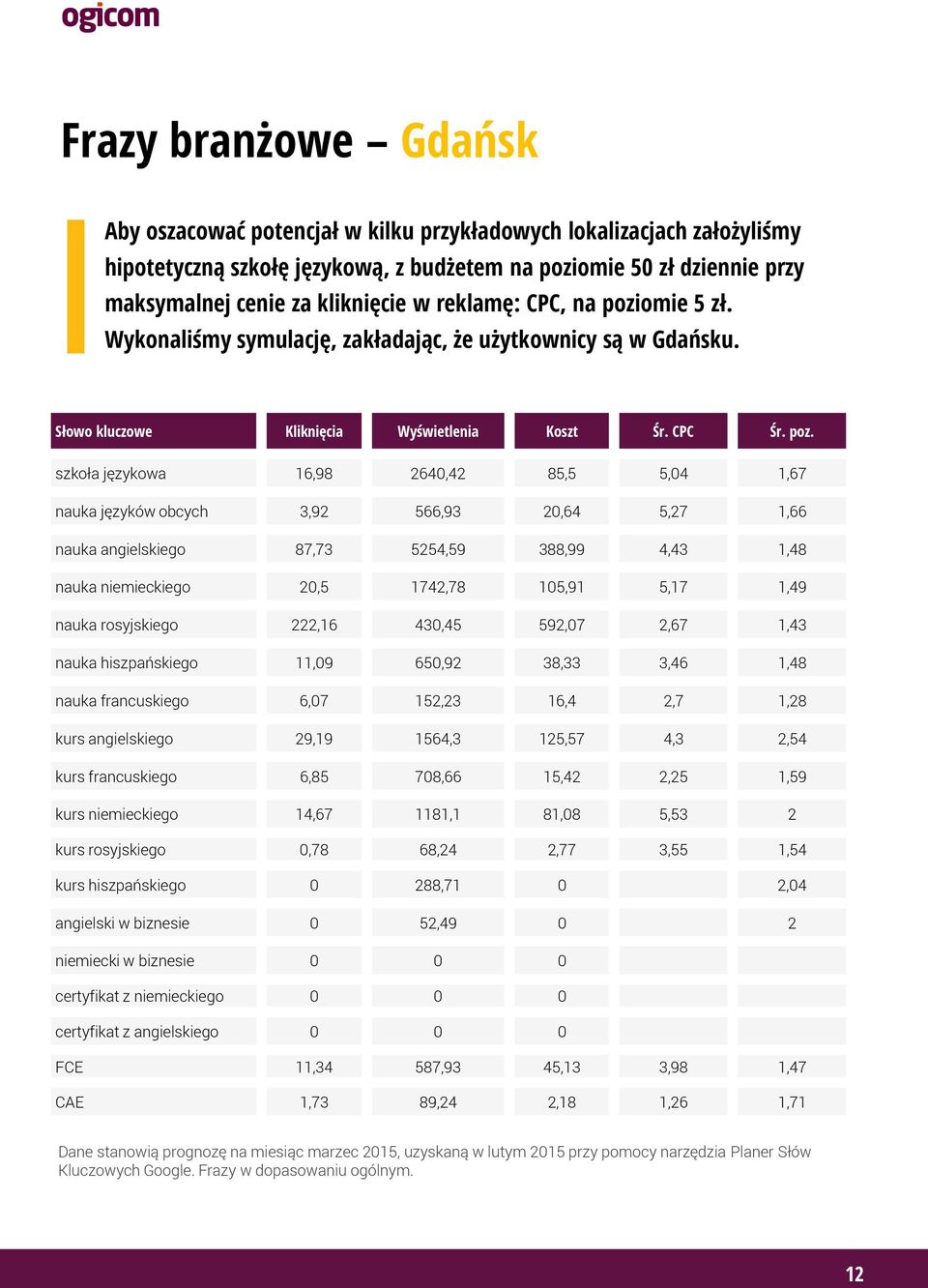 ogicom

Frazy branżowe – Gdańsk

Aby oszacować potencjał w kilku przykładowych lokalizacjach założyliśmy hipotetyczną szkołę językową, z budżetem na poziomie 50 zł dziennie przy maksymalnej cenie za kliknięcie w reklamę: CPC, na poziomie 5 zł. Wykonaliśmy symulację, zakładając, że użytkownicy są w Gdańsku.

| Słowo kluczowe | Kliknięcia | Wyświetlenia | Koszt | Śr. CPC | Śr. poz. |
|---|---|---|---|---|---|
| szkoła językowa | 16,98 | 2640,42 | 85,5 | 5,04 | 1,67 |
| nauka języków obcych | 3,92 | 566,93 | 20,64 | 5,27 | 1,66 |
| nauka angielskiego | 87,73 | 5254,59 | 388,99 | 4,43 | 1,48 |
| nauka niemieckiego | 20,5 | 1742,78 | 105,91 | 5,17 | 1,49 |
| nauka rosyjskiego | 222,16 | 430,45 | 592,07 | 2,67 | 1,43 |
| nauka hiszpańskiego | 11,09 | 650,92 | 38,33 | 3,46 | 1,48 |
| nauka francuskiego | 6,07 | 152,23 | 16,4 | 2,7 | 1,28 |
| kurs angielskiego | 29,19 | 1564,3 | 125,57 | 4,3 | 2,54 |
| kurs francuskiego | 6,85 | 708,66 | 15,42 | 2,25 | 1,59 |
| kurs niemieckiego | 14,67 | 1181,1 | 81,08 | 5,53 | 2 |
| kurs rosyjskiego | 0,78 | 68,24 | 2,77 | 3,55 | 1,54 |
| kurs hiszpańskiego | 0 | 288,71 | 0 | | 2,04 |
| angielski w biznesie | 0 | 52,49 | 0 | | 2 |
| niemiecki w biznesie | 0 | 0 | 0 | | |
| certyfikat z niemieckiego | 0 | 0 | 0 | | |
| certyfikat z angielskiego | 0 | 0 | 0 | | |
| FCE | 11,34 | 587,93 | 45,13 | 3,98 | 1,47 |
| CAE | 1,73 | 89,24 | 2,18 | 1,26 | 1,71 |

Dane stanowią prognozę na miesiąc marzec 2015, uzyskaną w lutym 2015 przy pomocy narzędzia Planer Słów Kluczowych Google. Frazy w dopasowaniu ogólnym.

12